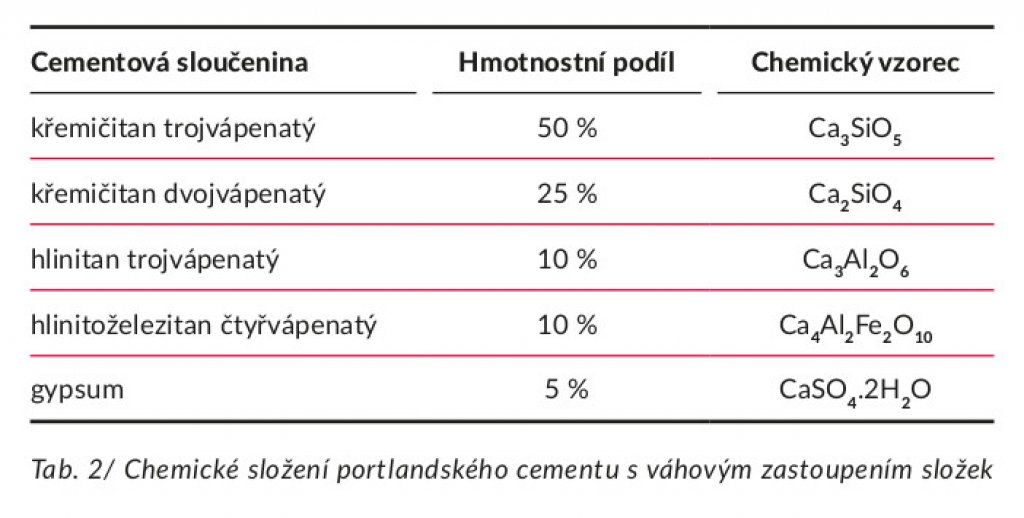 | Cementová sloučenina | Hmotnostní podíl | Chemický vzorec |
|---|---|---|
| křemičitan trojvápenatý | 50 % | $Ca_3SiO_5$ |
| křemičitan dvojvápenatý | 25 % | $Ca_2SiO_4$ |
| hlinitan trojvápenatý | 10 % | $Ca_3Al_2O_6$ |
| hlinitoželezitan čtyřvápenatý | 10 % | $Ca_4Al_2Fe_2O_{10}$ |
| gypsum | 5 % | $CaSO_4.2H_2O$ |

Tab. 2/ Chemické složení portlandského cementu s váhovým zastoupením složek